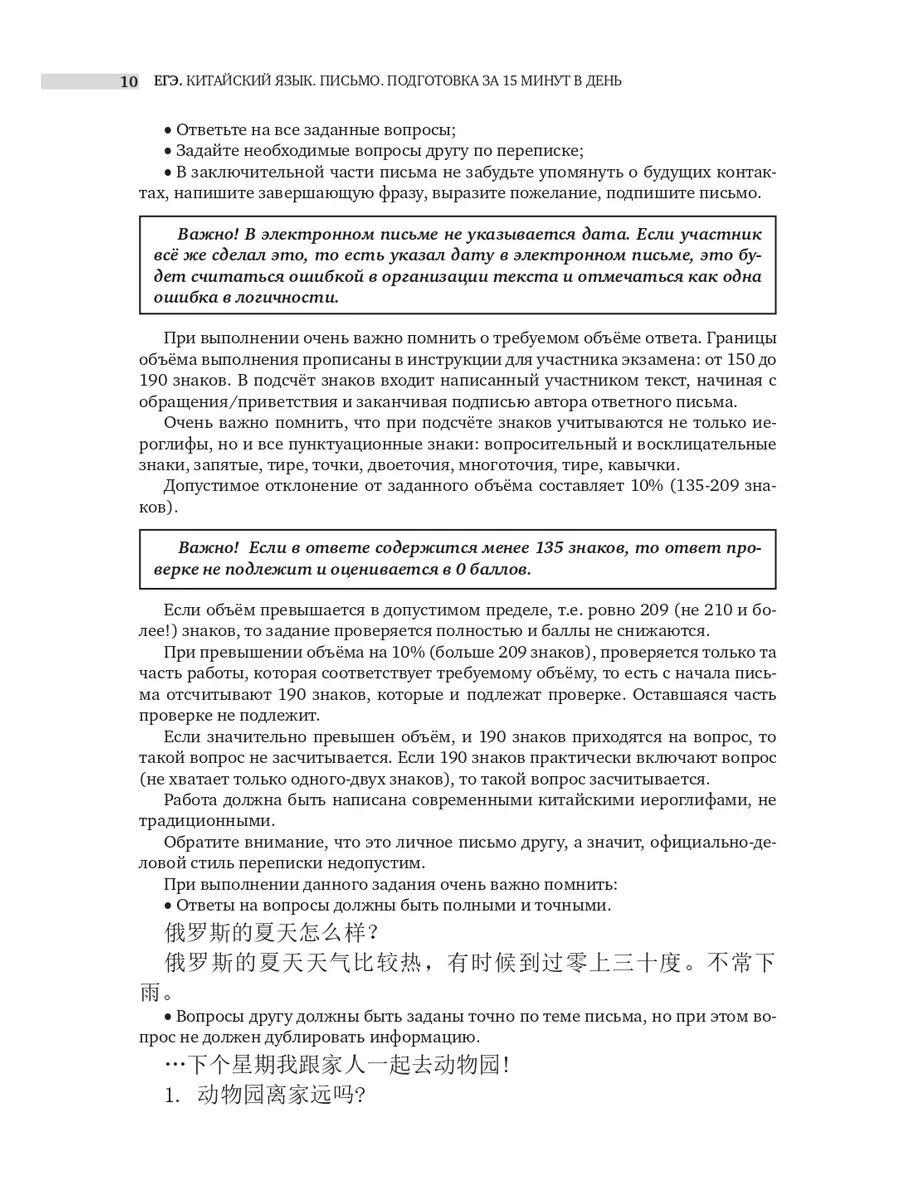 10 ЕГЭ. КИТАЙСКИЙ ЯЗЫК. ПИСЬМО. ПОДГОТОВКА ЗА 15 МИНУТ В ДЕНЬ

• Ответьте на все заданные вопросы;
• Задайте необходимые вопросы другу по переписке;
• В заключительной части письма не забудьте упомянуть о будущих контактах, напишите завершающую фразу, выразите пожелание, подпишите письмо.

Важно! В электронном письме не указывается дата. Если участник всё же сделал это, то есть указал дату в электронном письме, это будет считаться ошибкой в организации текста и отмечаться как одна ошибка в логичности.

При выполнении очень важно помнить о требуемом объёме ответа. Границы объёма выполнения прописаны в инструкции для участника экзамена: от 150 до 190 знаков. В подсчёт знаков входит написанный участником текст, начиная с обращения/приветствия и заканчивая подписью автора ответного письма.

Очень важно помнить, что при подсчёте знаков учитываются не только иероглифы, но и все пунктуационные знаки: вопросительный и восклицательные знаки, запятые, тире, точки, двоеточия, многоточия, тире, кавычки.

Допустимое отклонение от заданного объёма составляет 10% (135-209 знаков).

Важно! Если в ответе содержится менее 135 знаков, то ответ проверке не подлежит и оценивается в 0 баллов.

Если объём превышается в допустимом пределе, т.е. ровно 209 (не 210 и более!) знаков, то задание проверяется полностью и баллы не снижаются.

При превышении объёма на 10% (больше 209 знаков), проверяется только та часть работы, которая соответствует требуемому объёму, то есть с начала письма отсчитывают 190 знаков, которые и подлежат проверке. Оставшаяся часть проверке не подлежит.

Если значительно превышен объём, и 190 знаков приходятся на вопрос, то такой вопрос не засчитывается. Если 190 знаков практически включают вопрос (не хватает только одного-двух знаков), то такой вопрос засчитывается.

Работа должна быть написана современными китайскими иероглифами, не традиционными.

Обратите внимание, что это личное письмо другу, а значит, официально-деловой стиль переписки недопустим.

При выполнении данного задания очень важно помнить:
• Ответы на вопросы должны быть полными и точными.

俄罗斯的夏天怎么样？

俄罗斯的夏天天气比较热，有时候到过零上三十度。不常下雨。

• Вопросы другу должны быть заданы точно по теме письма, но при этом вопрос не должен дублировать информацию.

…下个星期我跟家人一起去动物园！

1. 动物园离家远吗?